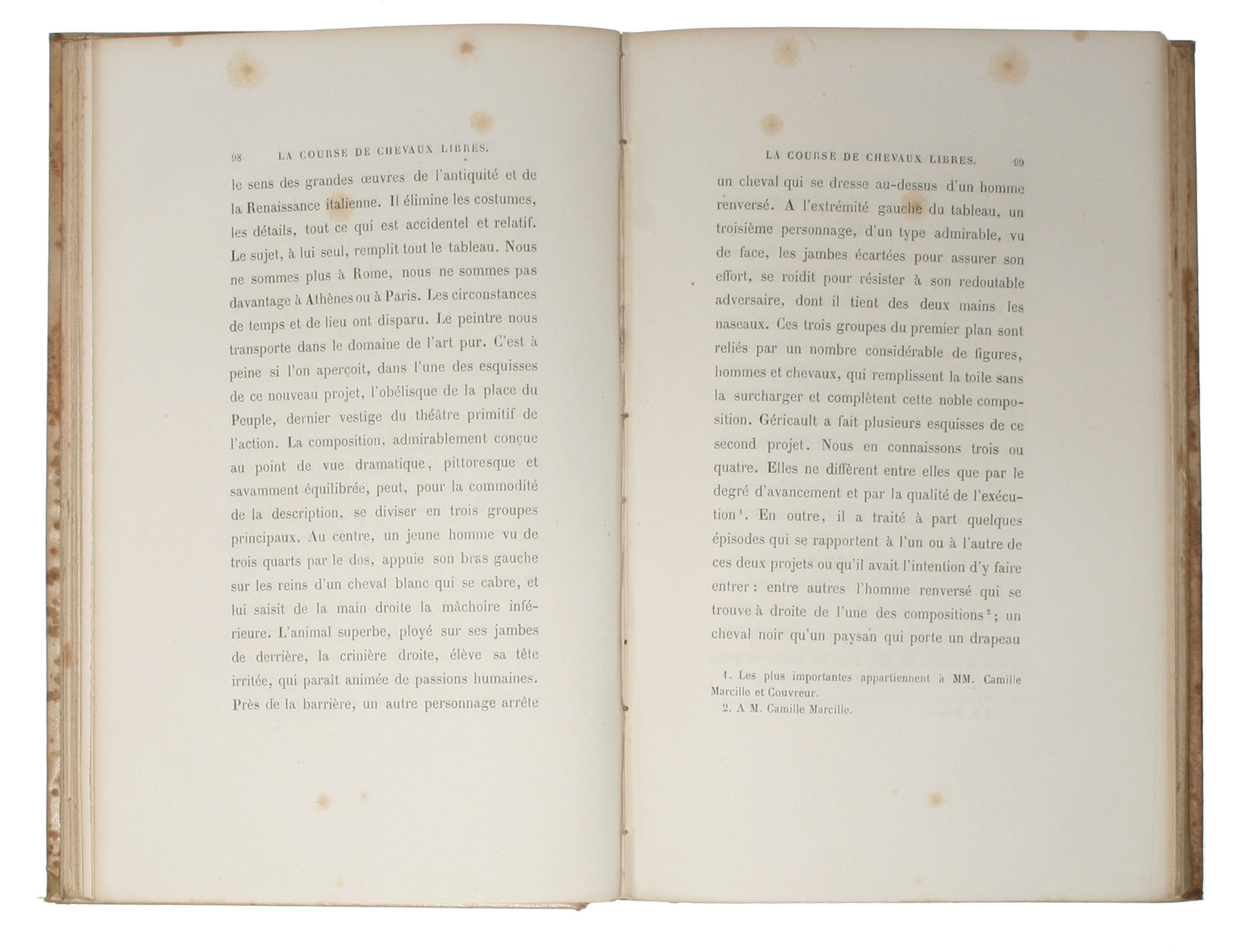 98 LA COURSE DE CHEVAUX LIBRES.

le sens des grandes œuvres de l'antiquité et de la Renaissance italienne. Il élimine les costumes, les détails, tout ce qui est accidentel et relatif. Le sujet, à lui seul, remplit tout le tableau. Nous ne sommes plus à Rome, nous ne sommes pas davantage à Athènes ou à Paris. Les circonstances de temps et de lieu ont disparu. Le peintre nous transporte dans le domaine de l'art pur. C'est à peine si l'on aperçoit, dans l'une des esquisses de ce nouveau projet, l'obélisque de la place du Peuple, dernier vestige du théâtre primitif de l'action. La composition, admirablement conçue au point de vue dramatique, pittoresque et savamment équilibrée, peut, pour la commodité de la description, se diviser en trois groupes principaux. Au centre, un jeune homme vu de trois quarts par le dos, appuie son bras gauche sur les reins d'un cheval blanc qui se cabre, et lui saisit de la main droite la mâchoire inférieure. L'animal superbe, ployé sur ses jambes de derrière, la crinière droite, élève sa tête irritée, qui paraît animée de passions humaines. Près de la barrière, un autre personnage arrête

LA COURSE DE CHEVAUX LIBRES. 99

un cheval qui se dresse au-dessus d'un homme renversé. A l'extrémité gauche du tableau, un troisième personnage, d'un type admirable, vu de face, les jambes écartées pour assurer son effort, se roidit pour résister à son redoutable adversaire, dont il tient des deux mains les naseaux. Ces trois groupes du premier plan sont reliés par un nombre considérable de figures, hommes et chevaux, qui remplissent la toile sans la surcharger et complètent cette noble composition. Géricault a fait plusieurs esquisses de ce second projet. Nous en connaissons trois ou quatre. Elles ne diffèrent entre elles que par le degré d'avancement et par la qualité de l'exécution$^{1}$. En outre, il a traité à part quelques épisodes qui se rapportent à l'un ou à l'autre de ces deux projets ou qu'il avait l'intention d'y faire entrer : entre autres l'homme renversé qui se trouve à droite de l'une des compositions$^{2}$; un cheval noir qu'un paysan qui porte un drapeau

1. Les plus importantes appartiennent à MM. Camille Marcille et Couvreur.
2. A M. Camille Marcille.